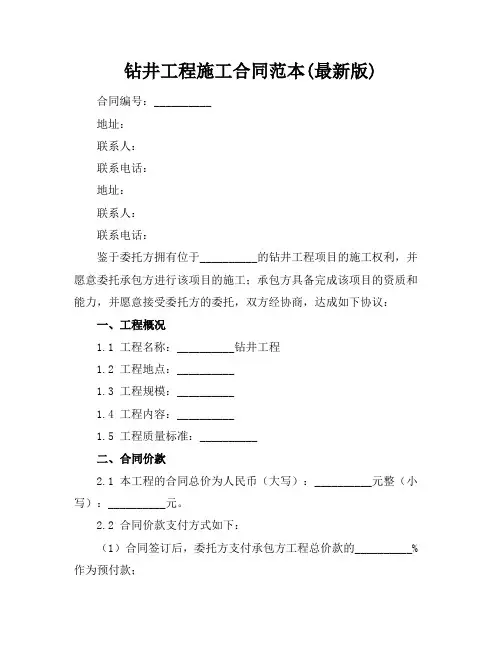 钻井工程施工合同范本(最新版)

合同编号：__________

地址：

联系人：

联系电话：

地址：

联系人：

联系电话：

鉴于委托方拥有位于__________的钻井工程项目的施工权利，并愿意委托承包方进行该项目的施工；承包方具备完成该项目的资质和能力，并愿意接受委托方的委托，双方经协商，达成如下协议：

一、工程概况

1.1 工程名称：__________钻井工程

1.2 工程地点：__________

1.3 工程规模：__________

1.4 工程内容：__________

1.5 工程质量标准：__________

二、合同价款

2.1 本工程的合同总价为人民币（大写）：__________元整（小写）：__________元。

2.2 合同价款支付方式如下：

（1）合同签订后，委托方支付承包方工程总价款的__________%作为预付款；